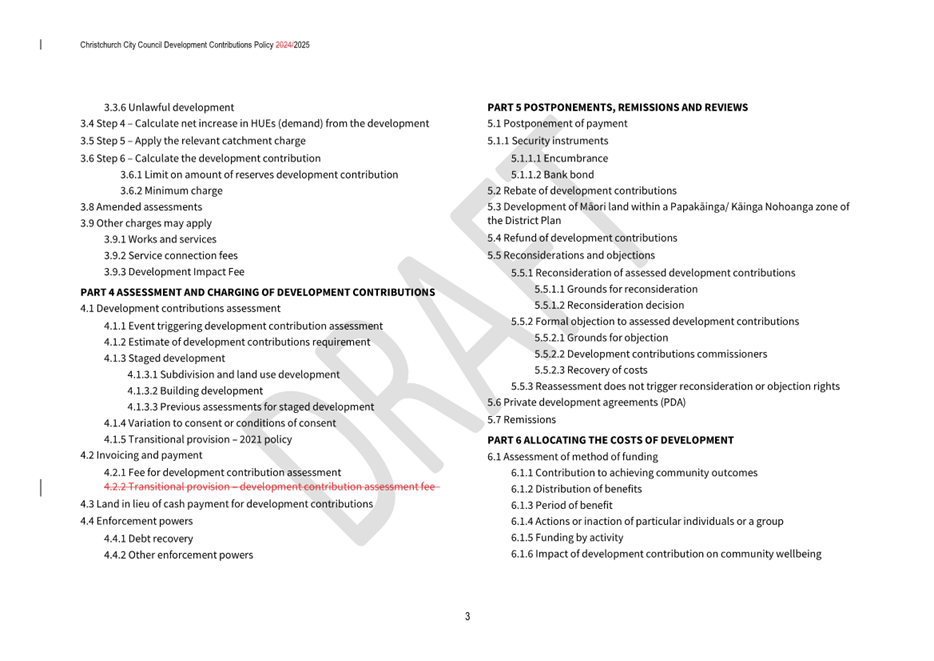 Christchurch City Council Development Contributions Policy 2024/2025

3.3.6 Unlawful development
3.4 Step 4 – Calculate net increase in HUEs (demand) from the development
3.5 Step 5 – Apply the relevant catchment charge
3.6 Step 6 – Calculate the development contribution
3.6.1 Limit on amount of reserves development contribution
3.6.2 Minimum charge
3.8 Amended assessments
3.9 Other charges may apply
3.9.1 Works and services
3.9.2 Service connection fees
3.9.3 Development Impact Fee

PART 4 ASSESSMENT AND CHARGING OF DEVELOPMENT CONTRIBUTIONS
4.1 Development contributions assessment
4.1.1 Event triggering development contribution assessment
4.1.2 Estimate of development contributions requirement
4.1.3 Staged development
4.1.3.1 Subdivision and land use development
4.1.3.2 Building development
4.1.3.3 Previous assessments for staged development
4.1.4 Variation to consent or conditions of consent
4.1.5 Transitional provision – 2021 policy
4.2 Invoicing and payment
4.2.1 Fee for development contribution assessment
4.2.2 Transitional provision – development contribution assessment fee
4.3 Land in lieu of cash payment for development contributions
4.4 Enforcement powers
4.4.1 Debt recovery
4.4.2 Other enforcement powers

PART 5 POSTPONEMENTS, REMISSIONS AND REVIEWS
5.1 Postponement of payment
5.1.1 Security instruments
5.1.1.1 Encumbrance
5.1.1.2 Bank bond
5.2 Rebate of development contributions
5.3 Development of Māori land within a Papakāinga/ Kāinga Nohoanga zone of the District Plan
5.4 Refund of development contributions
5.5 Reconsiderations and objections
5.5.1 Reconsideration of assessed development contributions
5.5.1.1 Grounds for reconsideration
5.5.1.2 Reconsideration decision
5.5.2 Formal objection to assessed development contributions
5.5.2.1 Grounds for objection
5.5.2.2 Development contributions commissioners
5.5.2.3 Recovery of costs
5.5.3 Reassessment does not trigger reconsideration or objection rights
5.6 Private development agreements (PDA)
5.7 Remissions

PART 6 ALLOCATING THE COSTS OF DEVELOPMENT
6.1 Assessment of method of funding
6.1.1 Contribution to achieving community outcomes
6.1.2 Distribution of benefits
6.1.3 Period of benefit
6.1.4 Actions or inaction of particular individuals or a group
6.1.5 Funding by activity
6.1.6 Impact of development contribution on community wellbeing

DRAFT

3